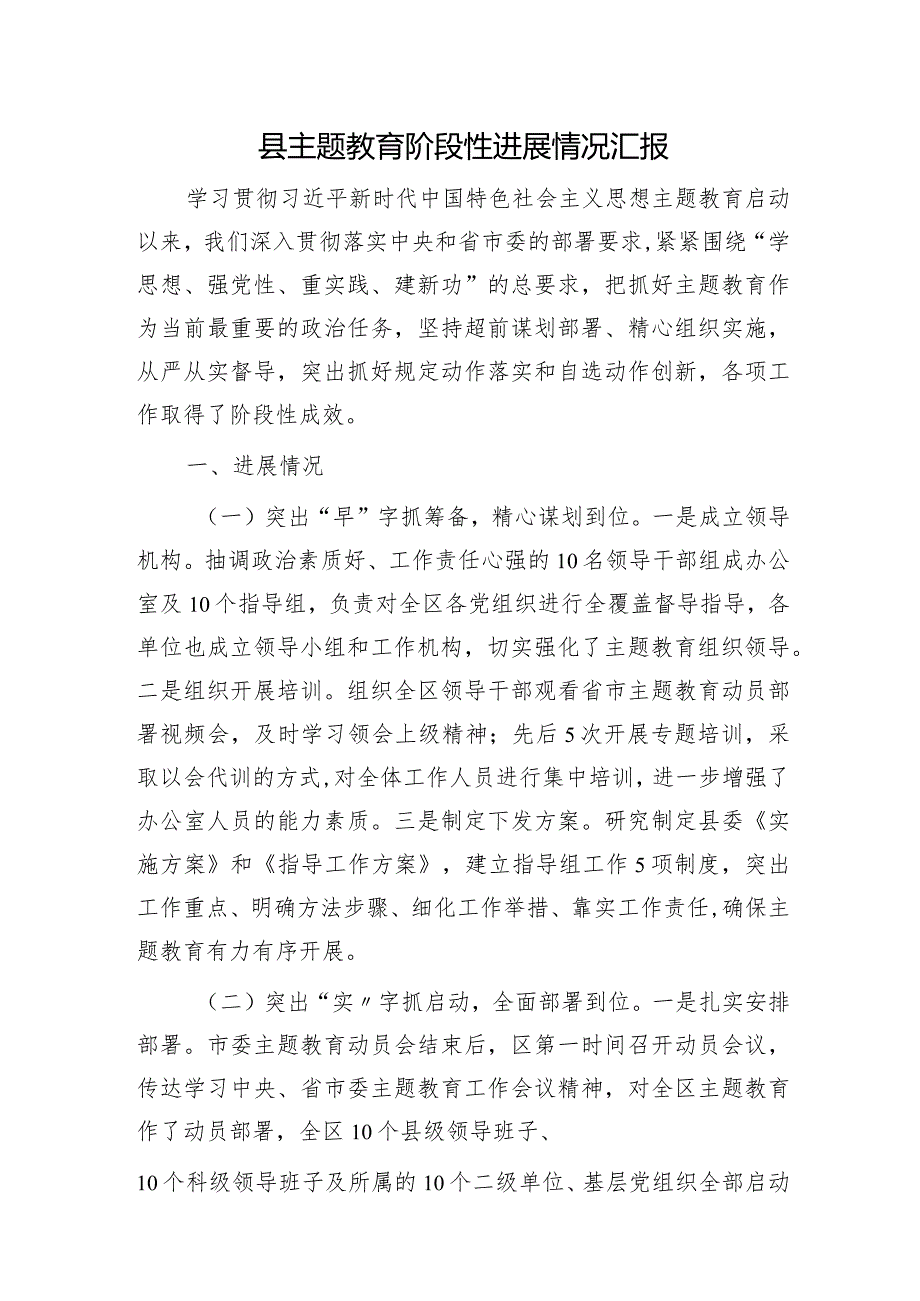 县主题教育阶段性进展情况汇报

学习贯彻习近平新时代中国特色社会主义思想主题教育启动以来，我们深入贯彻落实中央和省市委的部署要求，紧紧围绕“学思想、强党性、重实践、建新功”的总要求，把抓好主题教育作为当前最重要的政治任务，坚持超前谋划部署、精心组织实施，从严从实督导，突出抓好规定动作落实和自选动作创新，各项工作取得了阶段性成效。

一、进展情况

（一）突出“早”字抓筹备，精心谋划到位。一是成立领导机构。抽调政治素质好、工作责任心强的10名领导干部组成办公室及10个指导组，负责对全区各党组织进行全覆盖督导指导，各单位也成立领导小组和工作机构，切实强化了主题教育组织领导。二是组织开展培训。组织全区领导干部观看省市主题教育动员部署视频会，及时学习领会上级精神；先后5次开展专题培训，采取以会代训的方式，对全体工作人员进行集中培训，进一步增强了办公室人员的能力素质。三是制定下发方案。研究制定县委《实施方案》和《指导工作方案》，建立指导组工作5项制度，突出工作重点、明确方法步骤、细化工作举措、靠实工作责任，确保主题教育有力有序开展。

（二）突出“实〃字抓启动，全面部署到位。一是扎实安排部署。市委主题教育动员会结束后，区第一时间召开动员会议，传达学习中央、省市委主题教育工作会议精神，对全区主题教育作了动员部署，全区10个县级领导班子、

10个科级领导班子及所属的10个二级单位、基层党组织全部启动